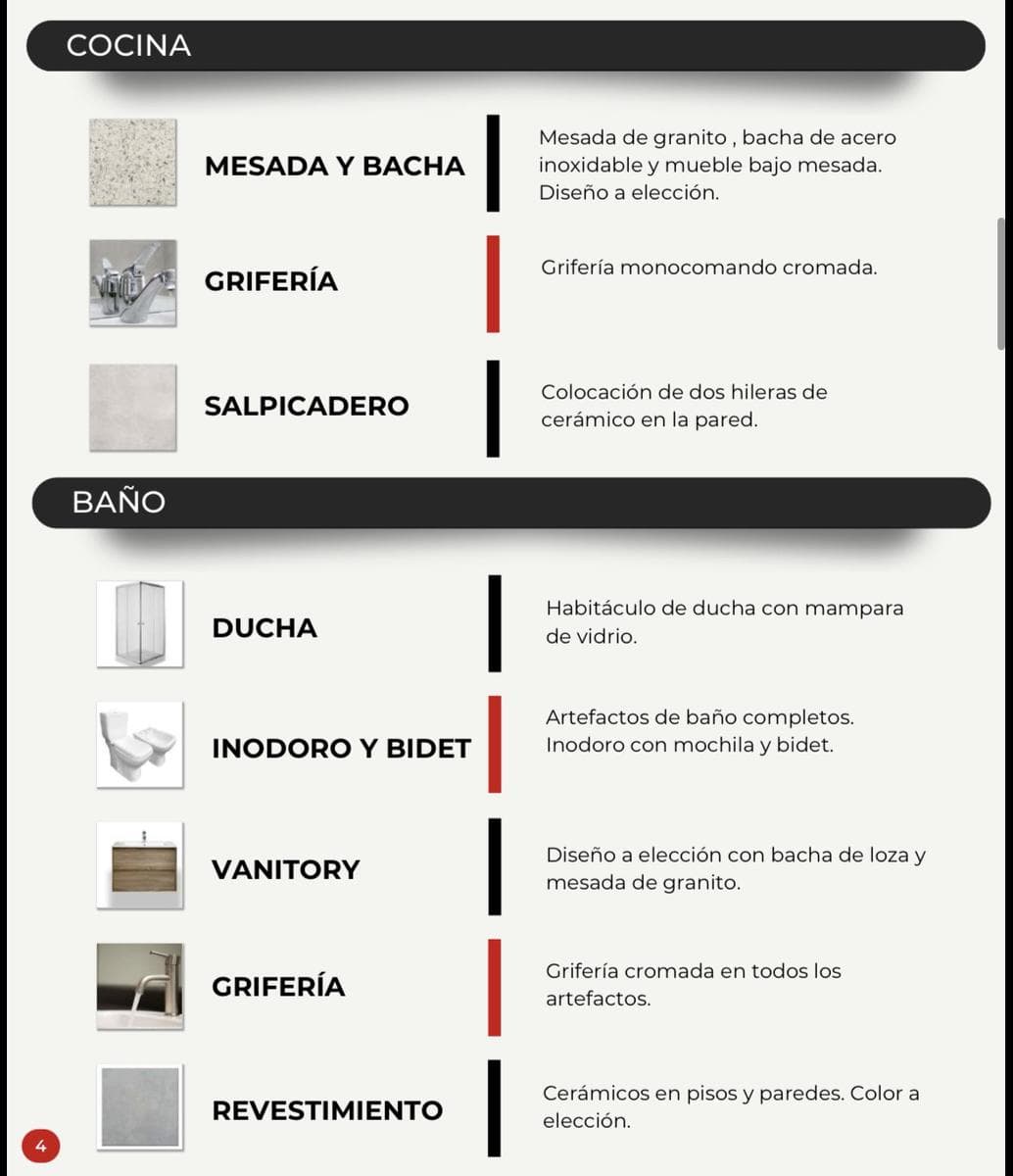 COCINA

MESADA Y BACHA

Mesada de granito , bacha de acero inoxidable y mueble bajo mesada. Diseño a elección.

GRIFERÍA

Grifería monocomando cromada.

SALPICADERO

Colocación de dos hileras de cerámico en la pared.

BAÑO

DUCHA

Habitáculo de ducha con mampara de vidrio.

INODORO Y BIDET

Artefactos de baño completos. Inodoro con mochila y bidet.

VANITORY

Diseño a elección con bacha de loza y mesada de granito.

GRIFERÍA

Grifería cromada en todos los artefactos.

REVESTIMIENTO

Cerámicos en pisos y paredes. Color a elección.

4